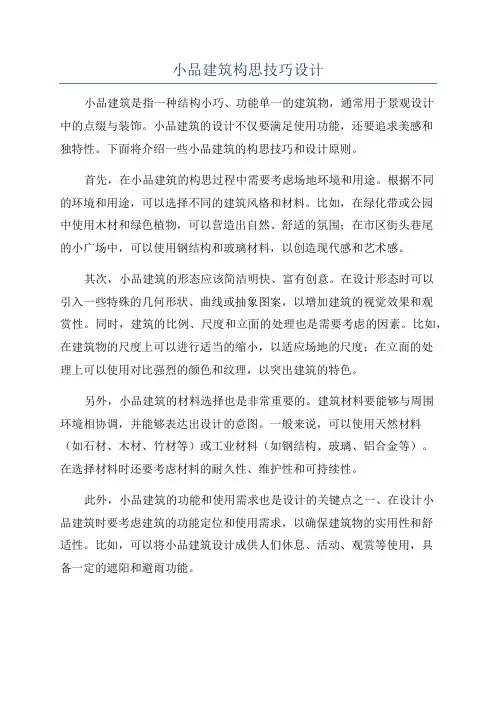 小品建筑构思技巧设计

小品建筑是指一种结构小巧、功能单一的建筑物，通常用于景观设计中的点缀与装饰。小品建筑的设计不仅要满足使用功能，还要追求美感和独特性。下面将介绍一些小品建筑的构思技巧和设计原则。

首先，在小品建筑的构思过程中需要考虑场地环境和用途。根据不同的环境和用途，可以选择不同的建筑风格和材料。比如，在绿化带或公园中使用木材和绿色植物，可以营造出自然、舒适的氛围；在市区街头巷尾的小广场中，可以使用钢结构和玻璃材料，以创造现代感和艺术感。

其次，小品建筑的形态应该简洁明快、富有创意。在设计形态时可以引入一些特殊的几何形状、曲线或抽象图案，以增加建筑的视觉效果和观赏性。同时，建筑的比例、尺度和立面的处理也是需要考虑的因素。比如，在建筑物的尺度上可以进行适当的缩小，以适应场地的尺度；在立面的处理上可以使用对比强烈的颜色和纹理，以突出建筑的特色。

另外，小品建筑的材料选择也是非常重要的。建筑材料要能够与周围环境相协调，并能够表达出设计的意图。一般来说，可以使用天然材料（如石材、木材、竹材等）或工业材料（如钢结构、玻璃、铝合金等）。在选择材料时还要考虑材料的耐久性、维护性和可持续性。

此外，小品建筑的功能和使用需求也是设计的关键点之一、在设计小品建筑时要考虑建筑的功能定位和使用需求，以确保建筑物的实用性和舒适性。比如，可以将小品建筑设计成供人们休息、活动、观赏等使用，具备一定的遮阳和避雨功能。